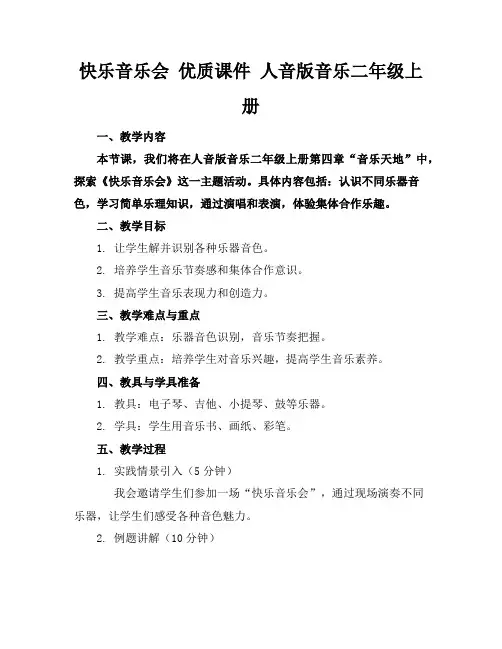 快乐音乐会 优质课件 人音版音乐二年级上册

一、教学内容

本节课，我们将在人音版音乐二年级上册第四章“音乐天地”中，探索《快乐音乐会》这一主题活动。具体内容包括：认识不同乐器音色，学习简单乐理知识，通过演唱和表演，体验集体合作乐趣。

二、教学目标

1. 让学生解并识别各种乐器音色。

2. 培养学生音乐节奏感和集体合作意识。

3. 提高学生音乐表现力和创造力。

三、教学难点与重点

1. 教学难点：乐器音色识别，音乐节奏把握。

2. 教学重点：培养学生对音乐兴趣，提高学生音乐素养。

四、教具与学具准备

1. 教具：电子琴、吉他、小提琴、鼓等乐器。

2. 学具：学生用音乐书、画纸、彩笔。

五、教学过程

1. 实践情景引入（5 分钟）

我会邀请学生们参加一场“快乐音乐会”，通过现场演奏不同乐器，让学生们感受各种音色魅力。

2. 例题讲解（10 分钟）